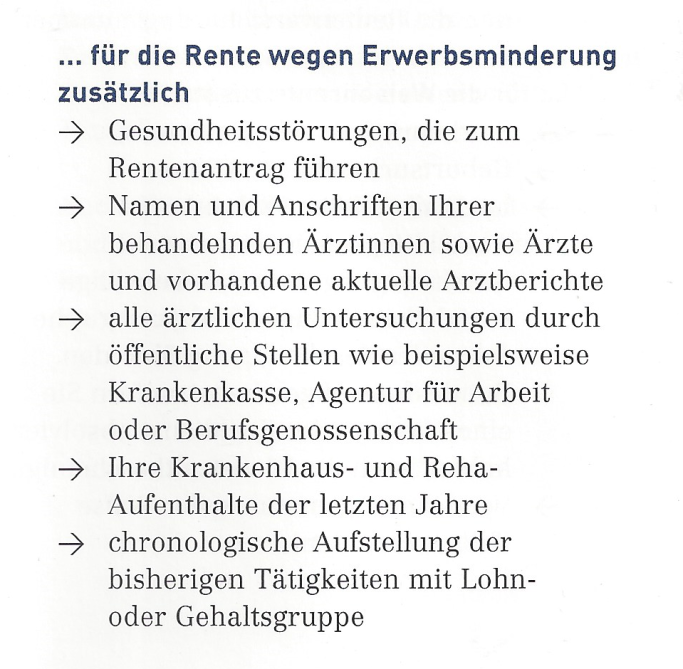 ... für die Rente wegen Erwerbsminderung zusätzlich

→ Gesundheitsstörungen, die zum Rentenantrag führen
→ Namen und Anschriften Ihrer behandelnden Ärztinnen sowie Ärzte und vorhandene aktuelle Arztberichte
→ alle ärztlichen Untersuchungen durch öffentliche Stellen wie beispielsweise Krankenkasse, Agentur für Arbeit oder Berufsgenossenschaft
→ Ihre Krankenhaus- und Reha-Aufenthalte der letzten Jahre
→ chronologische Aufstellung der bisherigen Tätigkeiten mit Lohn- oder Gehaltsgruppe